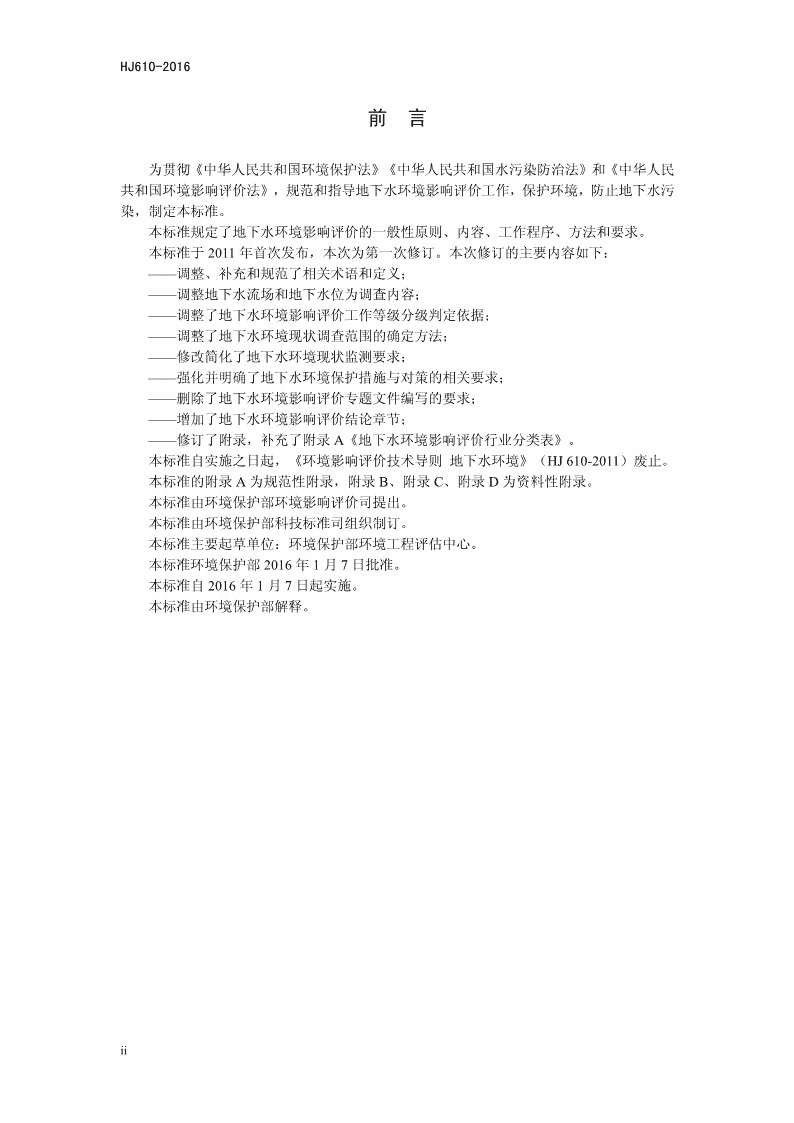 HJ610-2016

前 言

为贯彻《中华人民共和国环境保护法》《中华人民共和国水污染防治法》和《中华人民共和国环境影响评价法》，规范和指导地下水环境影响评价工作，保护环境，防止地下水污染，制定本标准。

本标准规定了地下水环境影响评价的一般性原则、内容、工作程序、方法和要求。

本标准于 2011 年首次发布，本次为第一次修订。本次修订的主要内容如下：

——调整、补充和规范了相关术语和定义；

——调整地下水流场和地下水位为调查内容；

——调整了地下水环境影响评价工作等级分级判定依据；

——调整了地下水环境现状调查范围的确定方法；

——修改简化了地下水环境现状监测要求；

——强化并明确了地下水环境保护措施与对策的相关要求；

——删除了地下水环境影响评价专题文件编写的要求；

——增加了地下水环境影响评价结论章节；

——修订了附录，补充了附录 A《地下水环境影响评价行业分类表》。

本标准自实施之日起，《环境影响评价技术导则 地下水环境》（HJ 610-2011）废止。

本标准的附录 A 为规范性附录，附录 B、附录 C、附录 D 为资料性附录。

本标准由环境保护部环境影响评价司提出。

本标准由环境保护部科技标准司组织制订。

本标准主要起草单位：环境保护部环境工程评估中心。

本标准环境保护部 2016 年 1 月 7 日批准。

本标准自 2016 年 1 月 7 日起实施。

本标准由环境保护部解释。

ii